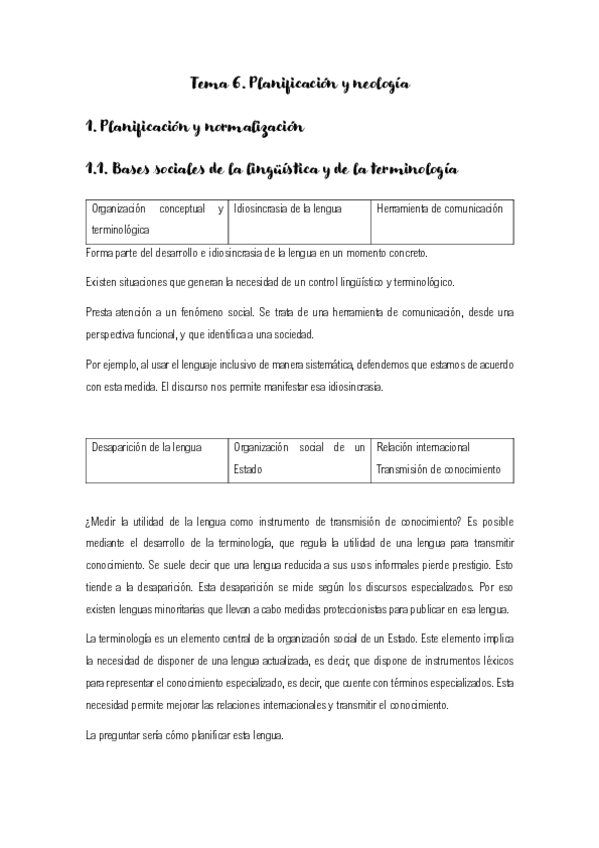 Tema 6. Planificación y neología

1. Planificación y normalización

1.1. Bases sociales de la lingüística y de la terminología

| Organización conceptual y terminológica | Idiosincrasia de la lengua | Herramienta de comunicación |
|---|---|---|

Forma parte del desarrollo e idiosincrasia de la lengua en un momento concreto.

Existen situaciones que generan la necesidad de un control lingüístico y terminológico.

Presta atención a un fenómeno social. Se trata de una herramienta de comunicación, desde una perspectiva funcional, y que identifica a una sociedad.

Por ejemplo, al usar el lenguaje inclusivo de manera sistemática, defendemos que estamos de acuerdo con esta medida. El discurso nos permite manifestar esa idiosincrasia.

| Desaparición de la lengua | Organización social de un Estado | Relación internacional Transmisión de conocimiento |
|---|---|---|

¿Medir la utilidad de la lengua como instrumento de transmisión de conocimiento? Es posible mediante el desarrollo de la terminología, que regula la utilidad de una lengua para transmitir conocimiento. Se suele decir que una lengua reducida a sus usos informales pierde prestigio. Esto tiende a la desaparición. Esta desaparición se mide según los discursos especializados. Por eso existen lenguas minoritarias que llevan a cabo medidas proteccionistas para publicar en esa lengua.

La terminología es un elemento central de la organización social de un Estado. Este elemento implica la necesidad de disponer de una lengua actualizada, es decir, que dispone de instrumentos léxicos para representar el conocimiento especializado, es decir, que cuente con términos especializados. Esta necesidad permite mejorar las relaciones internacionales y transmitir el conocimiento.

La preguntar sería cómo planificar esta lengua.